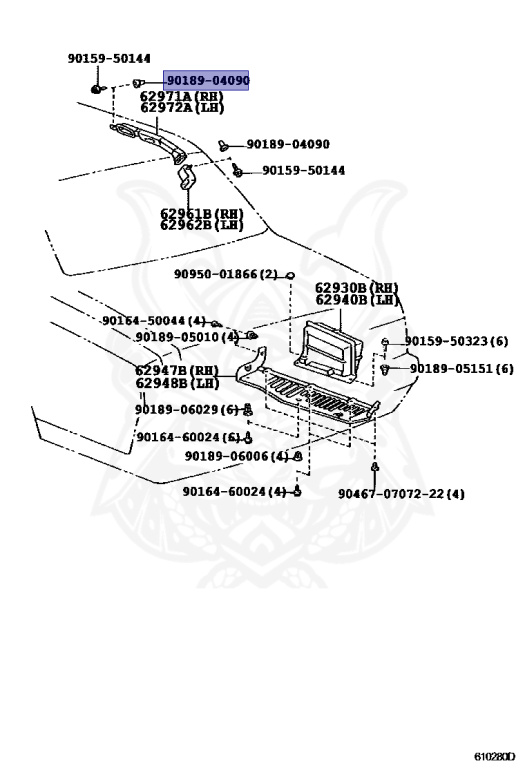 90159-50144
90189-04090
62971A(RH)
62972A(LH)
90189-04090
90159-50144
62961B(RH)
62962B(LH)
90950-01866(2)
62930B(RH)
62940B(LH)
90164-50044(4)
90189-05010(4)
90159-50323(6)
90189-05151(6)
62947B(RH)
62948B(LH)
90189-06029(6)
90164-60024(6)
90189-06006(4)
90164-60024(4)
90467-07072-22(4)
610280D